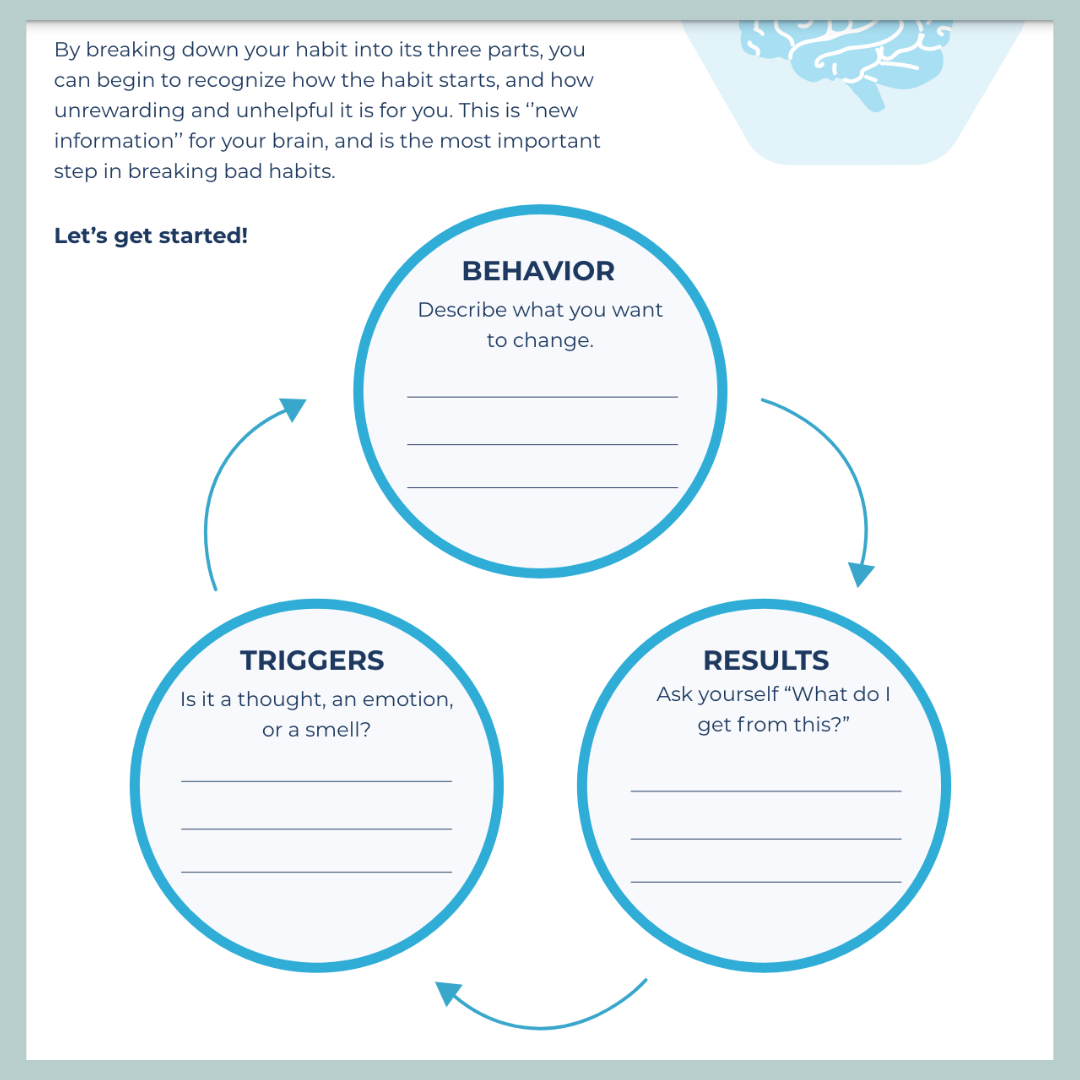 By breaking down your habit into its three parts, you can begin to recognize how the habit starts, and how unrewarding and unhelpful it is for you. This is ''new information'' for your brain, and is the most important step in breaking bad habits.

Let's get started!

BEHAVIOR
Describe what you want to change.

RESULTS
Ask yourself "What do I get from this?"

TRIGGERS
Is it a thought, an emotion, or a smell?